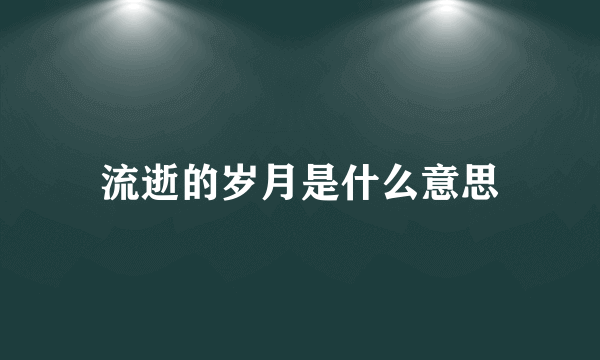 流逝的岁月是什么意思